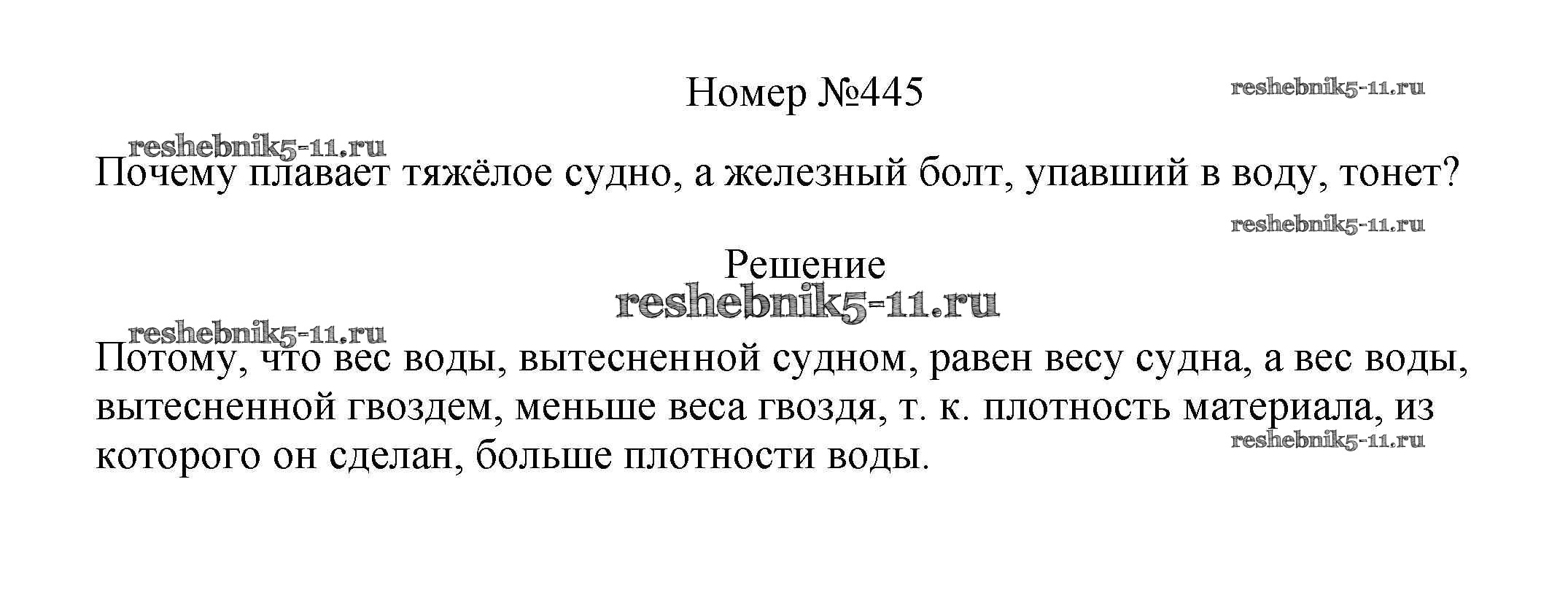 Номер №445

Почему плавает тяжёлое судно, а железный болт, упавший в воду, тонет?

Решение

Потому, что вес воды, вытесненной судном, равен весу судна, а вес воды, вытесненной гвоздем, меньше веса гвоздя, т. к. плотность материала, из которого он сделан, больше плотности воды.

reshebnik5-11.ru